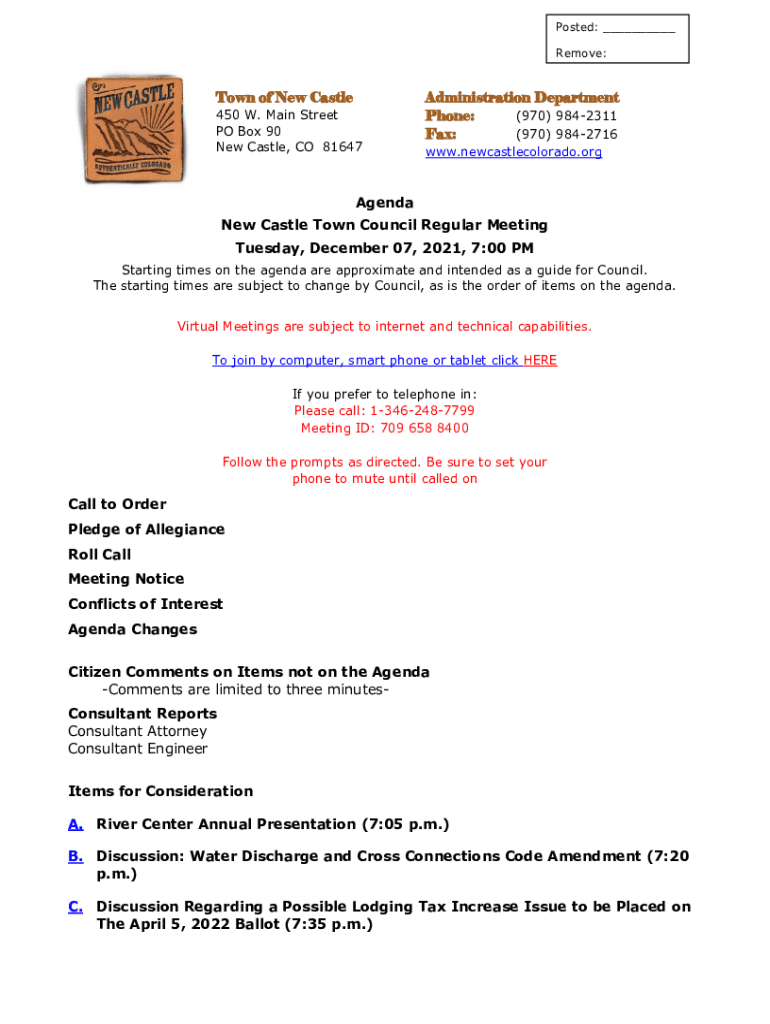 Posted: __________
Remove:

NEW CASTLE
AUTHENTICALLY COLORADO

Town of New Castle
450 W. Main Street
PO Box 90
New Castle, CO 81647

Administration Department
Phone: (970) 984-2311
Fax: (970) 984-2716
www.newcastlecolorado.org

Agenda
New Castle Town Council Regular Meeting
Tuesday, December 07, 2021, 7:00 PM

Starting times on the agenda are approximate and intended as a guide for Council. The starting times are subject to change by Council, as is the order of items on the agenda.

Virtual Meetings are subject to internet and technical capabilities.

To join by computer, smart phone or tablet click HERE

If you prefer to telephone in:
Please call: 1-346-248-7799
Meeting ID: 709 658 8400

Follow the prompts as directed. Be sure to set your phone to mute until called on

Call to Order
Pledge of Allegiance
Roll Call
Meeting Notice
Conflicts of Interest
Agenda Changes

Citizen Comments on Items not on the Agenda
-Comments are limited to three minutes-

Consultant Reports
Consultant Attorney
Consultant Engineer

Items for Consideration

A. River Center Annual Presentation (7:05 p.m.)

B. Discussion: Water Discharge and Cross Connections Code Amendment (7:20 p.m.)

C. Discussion Regarding a Possible Lodging Tax Increase Issue to be Placed on The April 5, 2022 Ballot (7:35 p.m.)